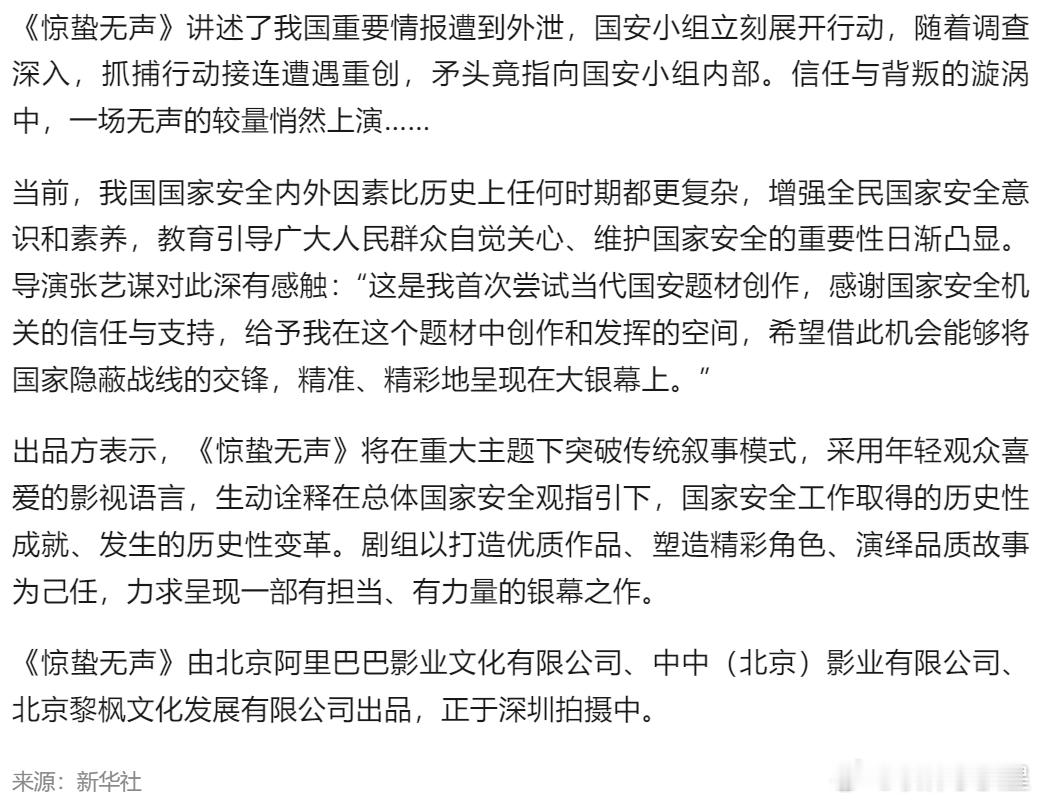 《惊蛰无声》讲述了我国重要情报遭到外泄，国安小组立刻展开行动，随着调查深入，抓捕行动接连遭遇重创，矛头竟指向国安小组内部。信任与背叛的漩涡中，一场无声的较量悄然上演……

当前，我国国家安全内外因素比历史上任何时期都更复杂，增强全民国家安全意识和素养，教育引导广大人民群众自觉关心、维护国家安全的重要性日渐凸显。导演张艺谋对此深有感触：“这是我首次尝试当代国安题材创作，感谢国家安全机关的信任与支持，给予我在这个题材中创作和发挥的空间，希望借此机会能够将国家隐蔽战线的交锋，精准、精彩地呈现在大银幕上。”

出品方表示，《惊蛰无声》将在重大主题下突破传统叙事模式，采用年轻观众喜爱的影视语言，生动诠释在总体国家安全观指引下，国家安全工作取得的历史性成就、发生的历史性变革。剧组以打造优质作品、塑造精彩角色、演绎品质故事为己任，力求呈现一部有担当、有力量的银幕之作。

《惊蛰无声》由北京阿里巴巴影业文化有限公司、中中（北京）影业有限公司、北京黎枫文化发展有限公司出品，正于深圳拍摄中。

来源：新华社